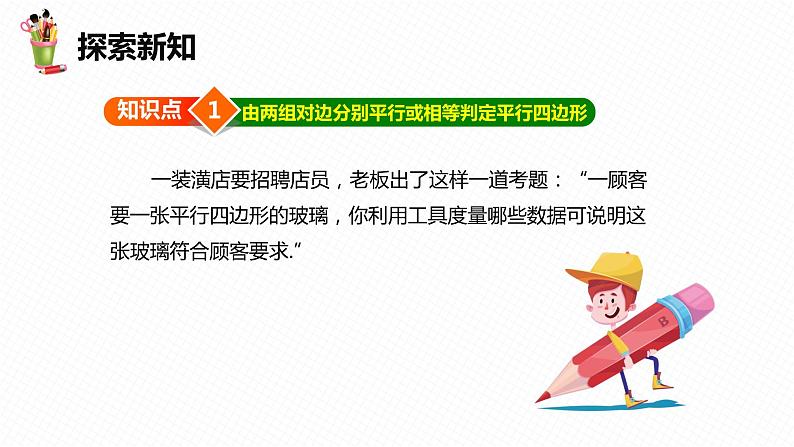 探索新知

知识点 1 由两组对边分别平行或相等判定平行四边形

一装潢店要招聘店员，老板出了这样一道考题：“一顾客要一张平行四边形的玻璃，你利用工具度量哪些数据可说明这张玻璃符合顾客要求.”

B